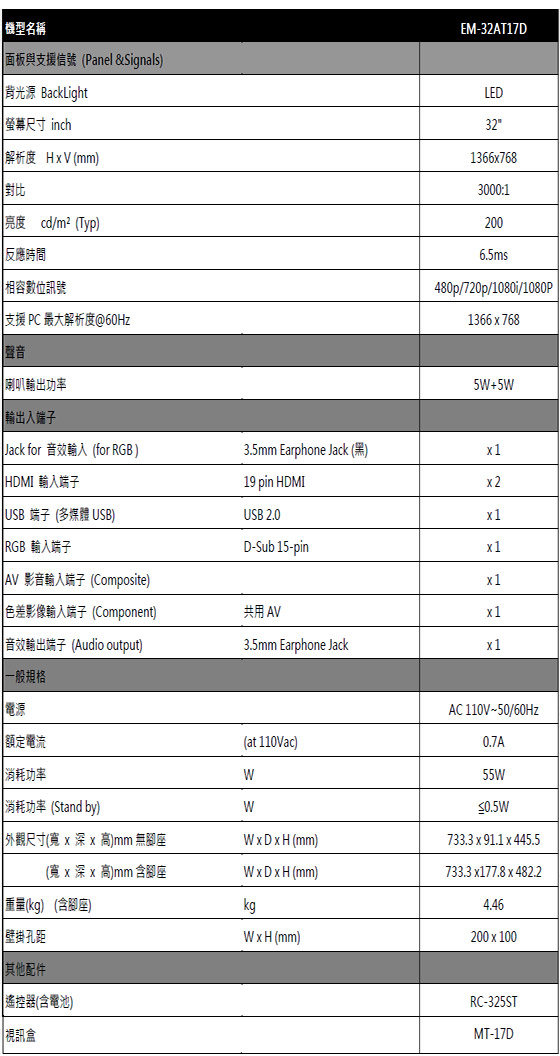 | 機型名稱 | | EM-32AT17D |
|---|---|---|
| 面板與支援信號 (Panel &Signals) | | |
| 背光源 BackLight | | LED |
| 螢幕尺寸 inch | | 32" |
| 解析度 H x V (mm) | | 1366x768 |
| 對比 | | 3000:1 |
| 亮度 cd/m² (Typ) | | 200 |
| 反應時間 | | 6.5ms |
| 相容數位訊號 | | 480p/720p/1080i/1080P |
| 支援 PC 最大解析度@60Hz | | 1366 x 768 |
| 聲音 | | |
| 喇叭輸出功率 | | 5W+5W |
| 輸出入端子 | | |
| Jack for 音效輸入 (for RGB ) | 3.5mm Earphone Jack (黑) | x 1 |
| HDMI 輸入端子 | 19 pin HDMI | x 2 |
| USB 端子 (多媒體 USB) | USB 2.0 | x 1 |
| RGB 輸入端子 | D-Sub 15-pin | x 1 |
| AV 影音輸入端子 (Composite) | | x 1 |
| 色差影像輸入端子 (Component) | 共用 AV | x 1 |
| 音效輸出端子 (Audio output) | 3.5mm Earphone Jack | x 1 |
| 一般規格 | | |
| 電源 | | AC 110V~50/60Hz |
| 額定電流 | (at 110Vac) | 0.7A |
| 消耗功率 | W | 55W |
| 消耗功率 (Stand by) | W | ≦0.5W |
| 外觀尺寸(寬 x 深 x 高)mm 無腳座 | W x D x H (mm) | 733.3 x 91.1 x 445.5 |
| (寬 x 深 x 高)mm 含腳座 | W x D x H (mm) | 733.3 x177.8 x 482.2 |
| 重量(kg) (含腳座) | kg | 4.46 |
| 壁掛孔距 | W x H (mm) | 200 x 100 |
| 其他配件 | | |
| 遙控器(含電池) | | RC-325ST |
| 視訊盒 | | MT-17D |